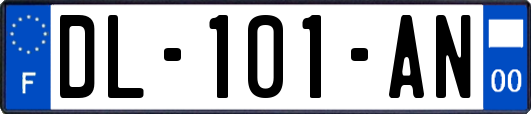 F

DL-101-AN

00